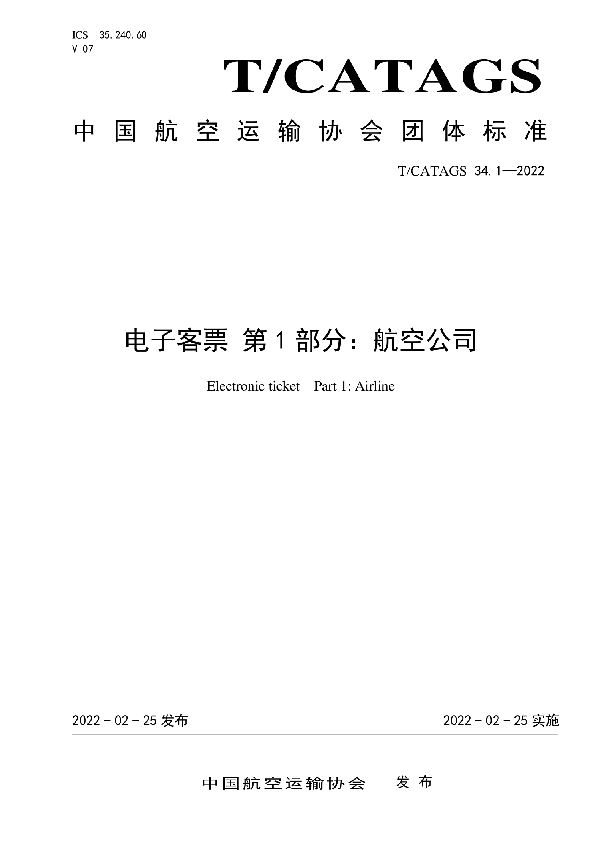 ICS 35.240.60
V 07

T/CATAGS

中国航空运输协会团体标准

T/CATAGS 34.1—2022

电子客票 第1部分：航空公司

Electronic ticket Part 1: Airline

2022-02-25 发布

2022-02-25 实施

中国航空运输协会 发布